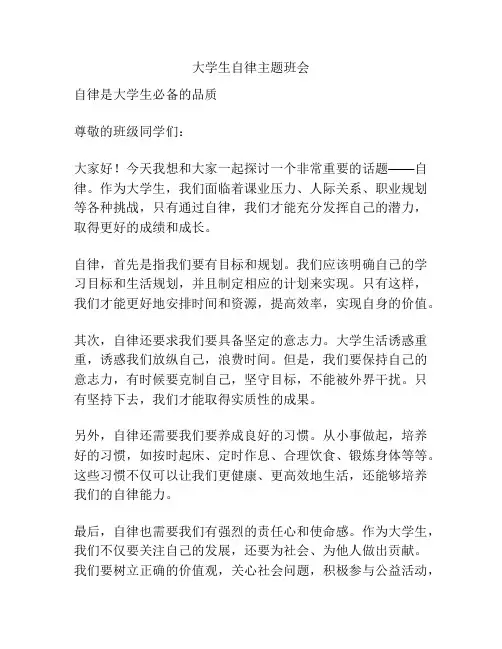 大学生自律主题班会

自律是大学生必备的品质

尊敬的班级同学们：

大家好！今天我想和大家一起探讨一个非常重要的话题——自律。作为大学生，我们面临着课业压力、人际关系、职业规划等各种挑战，只有通过自律，我们才能充分发挥自己的潜力，取得更好的成绩和成长。

自律，首先是指我们要有目标和规划。我们应该明确自己的学习目标和生活规划，并且制定相应的计划来实现。只有这样，我们才能更好地安排时间和资源，提高效率，实现自身的价值。

其次，自律还要求我们要具备坚定的意志力。大学生活诱惑重重，诱惑我们放纵自己，浪费时间。但是，我们要保持自己的意志力，有时候要克制自己，坚守目标，不能被外界干扰。只有坚持下去，我们才能取得实质性的成果。

另外，自律还需要我们要养成良好的习惯。从小事做起，培养好的习惯，如按时起床、定时作息、合理饮食、锻炼身体等等。这些习惯不仅可以让我们更健康、更高效地生活，还能够培养我们的自律能力。

最后，自律也需要我们有强烈的责任心和使命感。作为大学生，我们不仅要关注自己的发展，还要为社会、为他人做出贡献。我们要树立正确的价值观，关心社会问题，积极参与公益活动，